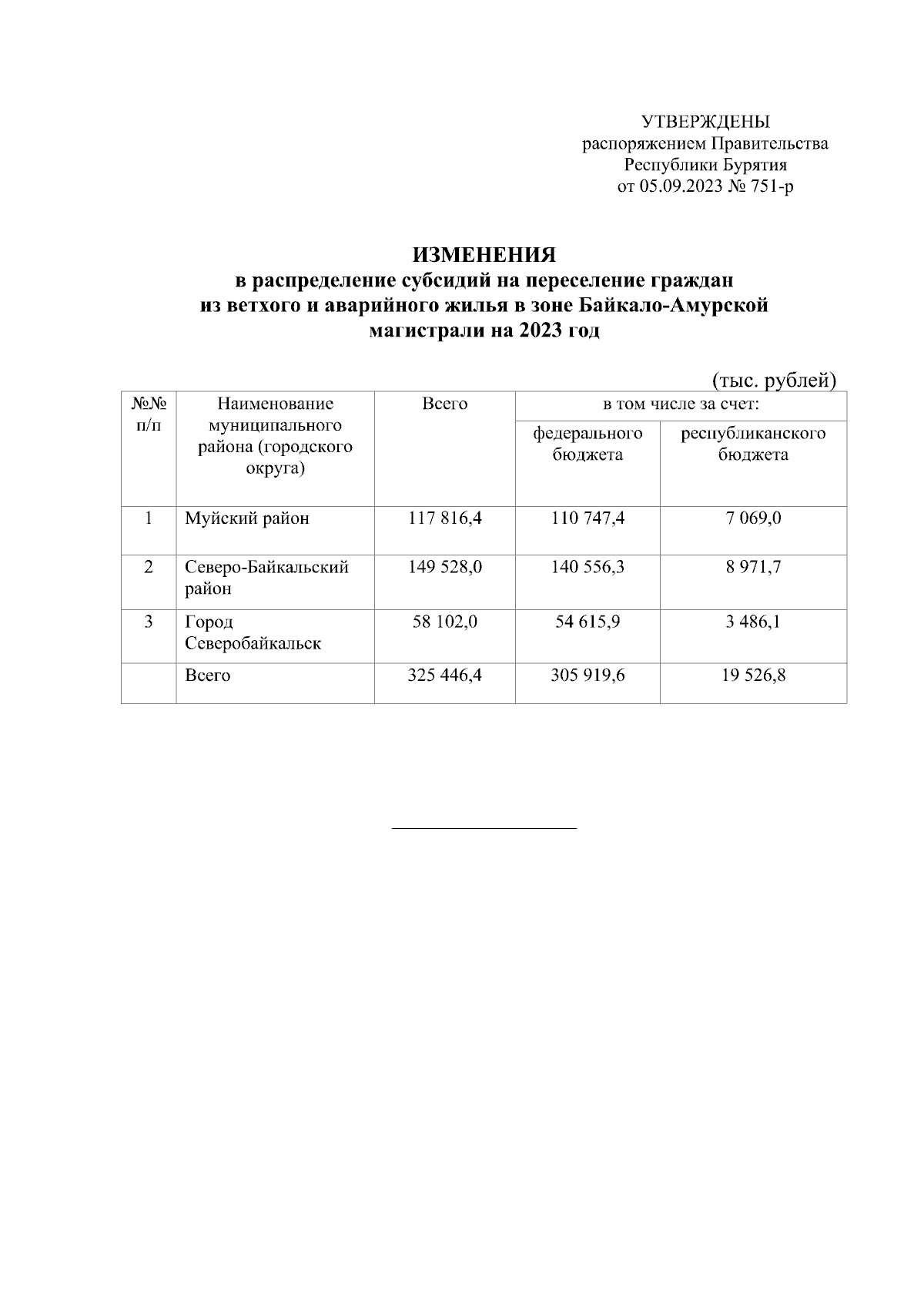 УТВЕРЖДЕНЫ
распоряжением Правительства
Республики Бурятия
от 05.09.2023 № 751-р

ИЗМЕНЕНИЯ
в распределение субсидий на переселение граждан из ветхого и аварийного жилья в зоне Байкало-Амурской магистрали на 2023 год

(тыс. рублей)

| №№ п/п | Наименование муниципального района (городского округа) | Всего | в том числе за счет: федерального бюджета | в том числе за счет: республиканского бюджета |
|---|---|---|---|---|
| 1 | Муйский район | 117 816,4 | 110 747,4 | 7 069,0 |
| 2 | Северо-Байкальский район | 149 528,0 | 140 556,3 | 8 971,7 |
| 3 | Город Северобайкальск | 58 102,0 | 54 615,9 | 3 486,1 |
|  | Всего | 325 446,4 | 305 919,6 | 19 526,8 |